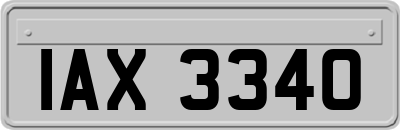 IAX 3340